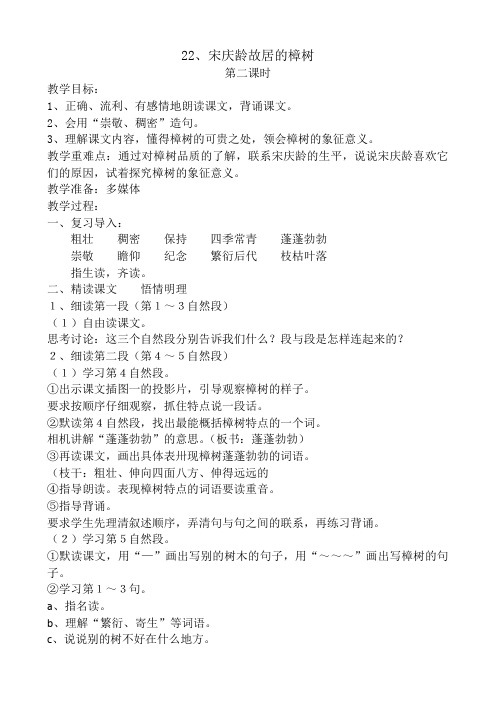 22、宋庆龄故居的樟树
第二课时

教学目标：
1、正确、流利、有感情地朗读课文，背诵课文。
2、会用“崇敬、稠密”造句。
3、理解课文内容，懂得樟树的可贵之处，领会樟树的象征意义。
教学重难点：通过对樟树品质的了解，联系宋庆龄的生平，说说宋庆龄喜欢它们的原因，试着探究樟树的象征意义。
教学准备：多媒体
教学过程：
一、复习导入：
粗壮　稠密　保持　四季常青　蓬蓬勃勃
崇敬　瞻仰　纪念　繁衍后代　枝枯叶落
指生读，齐读。
二、精读课文　悟情明理
1、细读第一段（第1～3自然段）
（1）自由读课文。
思考讨论：这三个自然段分别告诉我们什么？段与段是怎样连起来的？
2、细读第二段（第4～5自然段）
（1）学习第4自然段。
①出示课文插图一的投影片，引导观察樟树的样子。
要求按顺序仔细观察，抓住特点说一段话。
②默读第4自然段，找出最能概括樟树特点的一个词。
相机讲解“蓬蓬勃勃”的意思。（板书：蓬蓬勃勃）
③再读课文，画出具体表卅现樟树蓬蓬勃勃的词语。
（枝干：粗壮、伸向四面八方、伸得远远的
④指导朗读。表现樟树特点的词语要读重音。
⑤指导背诵。
要求学生先理清叙述顺序，弄清句与句之间的联系，再练习背诵。
（2）学习第5自然段。
①默读课文，用“—”画出写别的树木的句子，用“～～～”画出写樟树的句子。
②学习第1～3句。
a、指名读。
b、理解“繁衍、寄生”等词语。
c、说说别的树不好在什么地方。